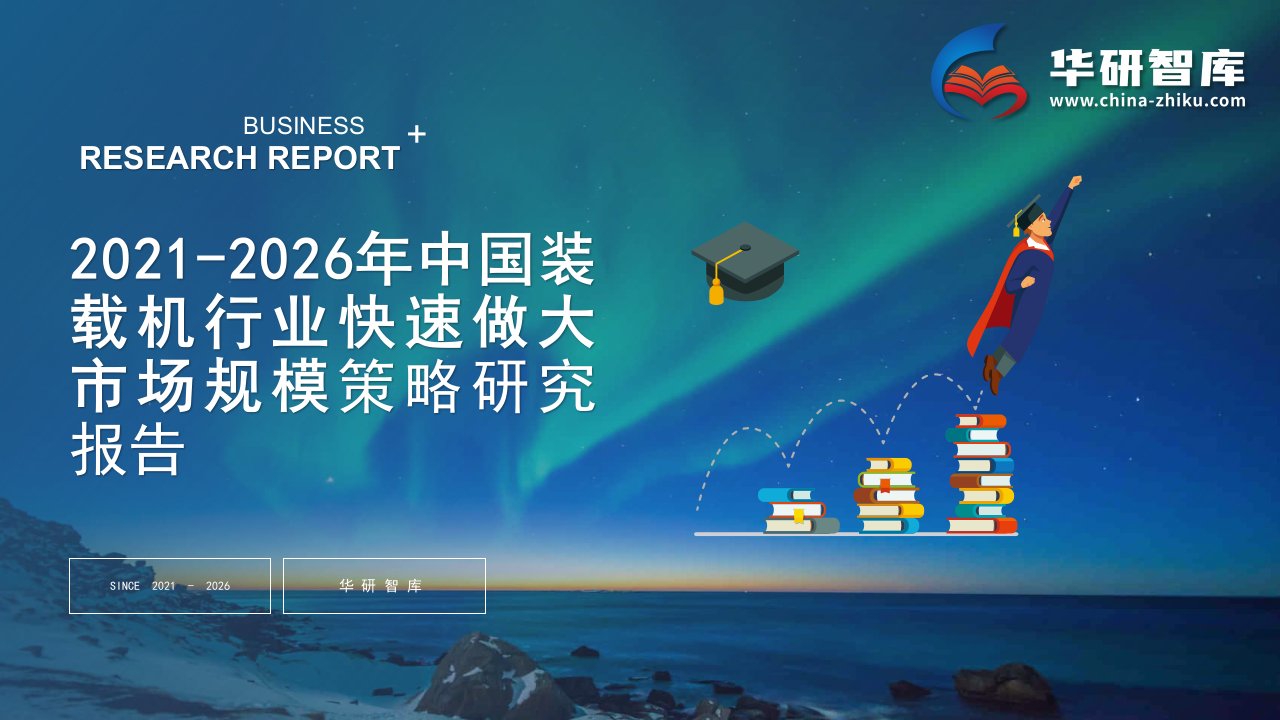 华研智库
www.china-zhiku.com

BUSINESS
RESEARCH REPORT +

2021-2026年中国装载机行业快速做大市场规模策略研究报告

SINCE 2021 - 2026

华研智库